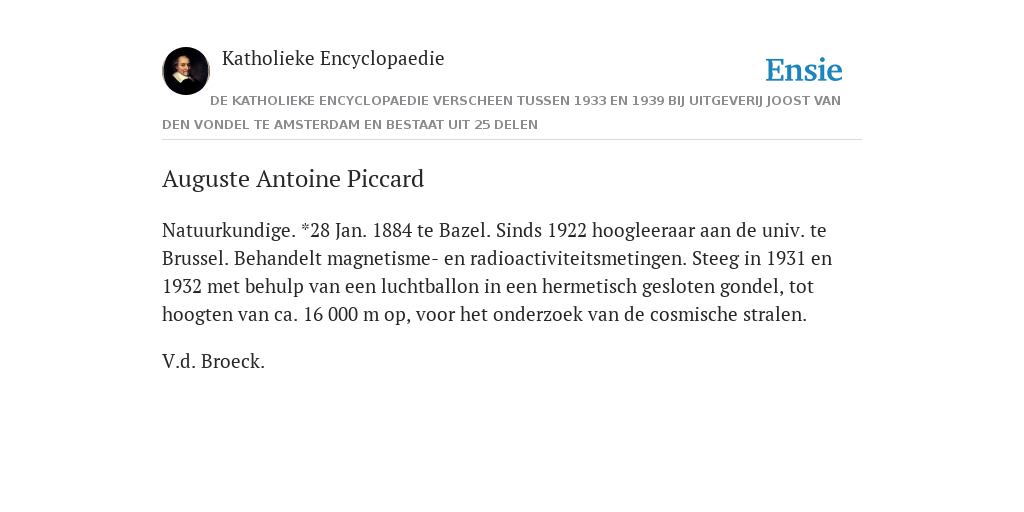 Katholieke Encyclopaedie

Ensie

DE KATHOLIEKE ENCYCLOPAEDIE VERSCHEEN TUSSEN 1933 EN 1939 BIJ UITGEVERIJ JOOST VAN DEN VONDEL TE AMSTERDAM EN BESTAAT UIT 25 DELEN

Auguste Antoine Piccard

Natuurkundige. *28 Jan. 1884 te Bazel. Sinds 1922 hoogleeraar aan de univ. te Brussel. Behandelt magnetisme- en radioactiviteitsmetingen. Steeg in 1931 en 1932 met behulp van een luchtballon in een hermetisch gesloten gondel, tot hoogten van ca. 16 000 m op, voor het onderzoek van de cosmische stralen.

V.d. Broeck.